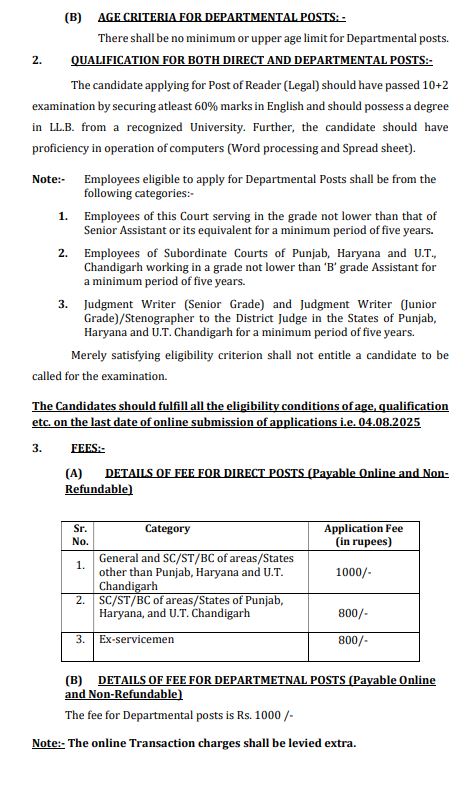 (B) AGE CRITERIA FOR DEPARTMENTAL POSTS: -

There shall be no minimum or upper age limit for Departmental posts.

2. QUALIFICATION FOR BOTH DIRECT AND DEPARTMENTAL POSTS:-

The candidate applying for Post of Reader (Legal) should have passed 10+2 examination by securing atleast 60% marks in English and should possess a degree in LL.B. from a recognized University. Further, the candidate should have proficiency in operation of computers (Word processing and Spread sheet).

Note:- Employees eligible to apply for Departmental Posts shall be from the following categories:-

1. Employees of this Court serving in the grade not lower than that of Senior Assistant or its equivalent for a minimum period of five years.

2. Employees of Subordinate Courts of Punjab, Haryana and U.T., Chandigarh working in a grade not lower than 'B' grade Assistant for a minimum period of five years.

3. Judgment Writer (Senior Grade) and Judgment Writer (Junior Grade)/Stenographer to the District Judge in the States of Punjab, Haryana and U.T. Chandigarh for a minimum period of five years.

Merely satisfying eligibility criterion shall not entitle a candidate to be called for the examination.

The Candidates should fulfill all the eligibility conditions of age, qualification etc. on the last date of online submission of applications i.e. 04.08.2025

3. FEES:-

(A) DETAILS OF FEE FOR DIRECT POSTS (Payable Online and Non-Refundable)

| Sr. No. | Category | Application Fee (in rupees) |
|---|---|---|
| 1. | General and SC/ST/BC of areas/States other than Punjab, Haryana and U.T. Chandigarh | 1000/- |
| 2. | SC/ST/BC of areas/States of Punjab, Haryana, and U.T. Chandigarh | 800/- |
| 3. | Ex-servicemen | 800/- |

(B) DETAILS OF FEE FOR DEPARTMETNAL POSTS (Payable Online and Non-Refundable)

The fee for Departmental posts is Rs. 1000 /-

Note:- The online Transaction charges shall be levied extra.